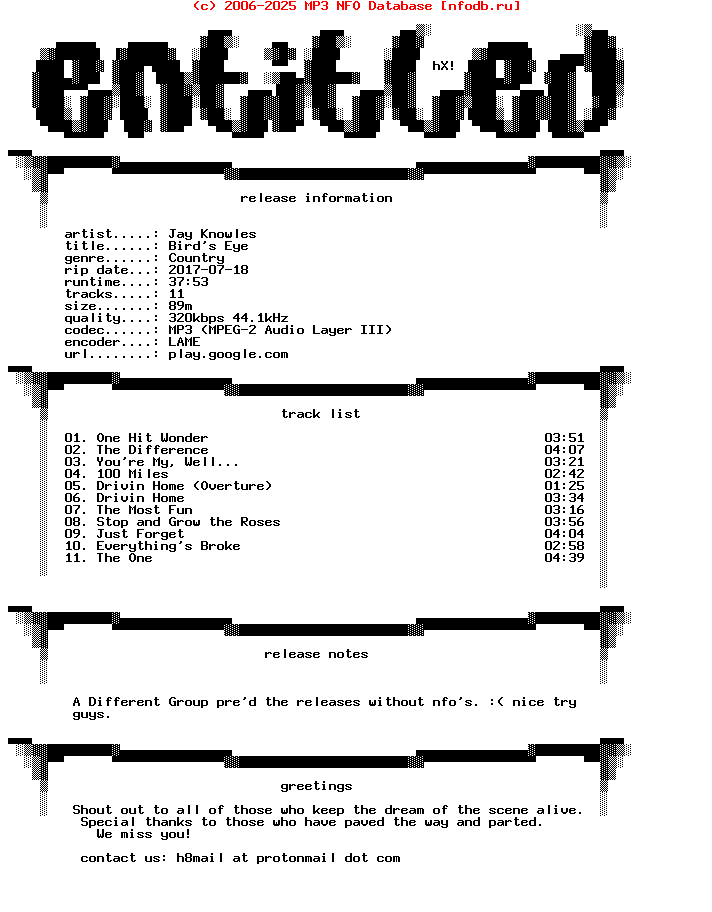 (c) 2006-2025 MP3 NFO Database [nfodb.ru]

entitled

hX!

release information

artist.....: Jay Knowles
title......: Bird's Eye
genre......: Country
rip date...: 2017-07-18
runtime....: 37:53
tracks.....: 11
size.......: 89m
quality....: 320kbps 44.1kHz
codec......: MP3 (MPEG-2 Audio Layer III)
encoder....: LAME
url........: play.google.com

track list

01. One Hit Wonder 03:51
02. The Difference 04:07
03. You're My, Well... 03:21
04. 100 Miles 02:42
05. Drivin Home (Overture) 01:25
06. Drivin Home 03:34
07. The Most Fun 03:16
08. Stop and Grow the Roses 03:56
09. Just Forget 04:04
10. Everything's Broke 02:58
11. The One 04:39

release notes

A Different Group pre'd the releases without nfo's. :( nice try guys.

greetings

Shout out to all of those who keep the dream of the scene alive.
Special thanks to those who have paved the way and parted.
We miss you!

contact us: h8mail at protonmail dot com